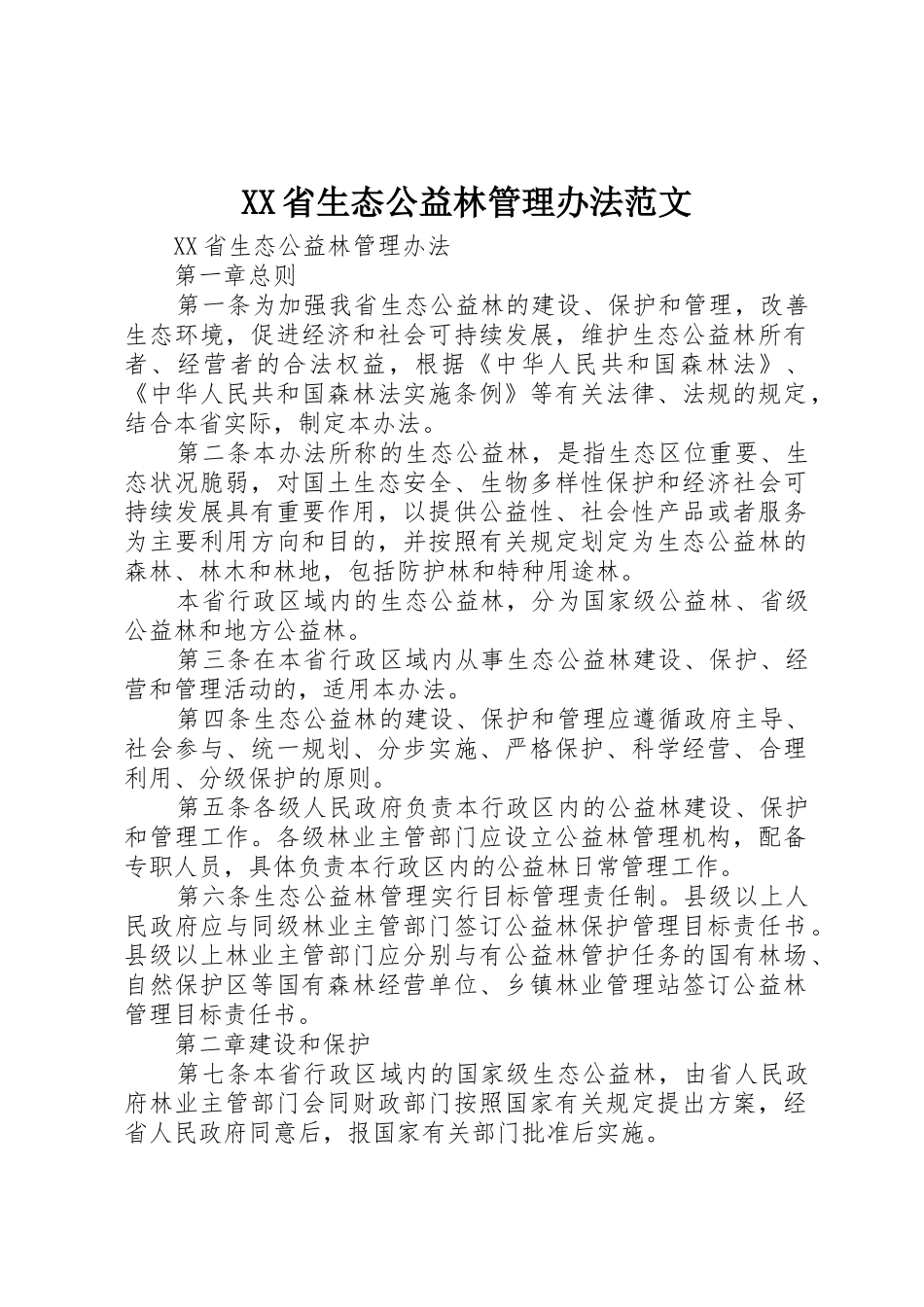 XX省生态公益林管理办法范文

XX省生态公益林管理办法

第一章总则

第一条为加强我省生态公益林的建设、保护和管理，改善生态环境，促进经济和社会可持续发展，维护生态公益林所有者、经营者的合法权益，根据《中华人民共和国森林法》、《中华人民共和国森林法实施条例》等有关法律、法规的规定，结合本省实际，制定本办法。

第二条本办法所称的生态公益林，是指生态区位重要、生态状况脆弱，对国土生态安全、生物多样性保护和经济社会可持续发展具有重要作用，以提供公益性、社会性产品或者服务为主要利用方向和目的，并按照有关规定划定为生态公益林的森林、林木和林地，包括防护林和特种用途林。

本省行政区域内的生态公益林，分为国家级公益林、省级公益林和地方公益林。

第三条在本省行政区域内从事生态公益林建设、保护、经营和管理活动的，适用本办法。

第四条生态公益林的建设、保护和管理应遵循政府主导、社会参与、统一规划、分步实施、严格保护、科学经营、合理利用、分级保护的原则。

第五条各级人民政府负责本行政区内的公益林建设、保护和管理工作。各级林业主管部门应设立公益林管理机构，配备专职人员，具体负责本行政区内的公益林日常管理工作。

第六条生态公益林管理实行目标管理责任制。县级以上人民政府应与同级林业主管部门签订公益林保护管理目标责任书。县级以上林业主管部门应分别与有公益林管护任务的国有林场、自然保护区等国有森林经营单位、乡镇林业管理站签订公益林管理目标责任书。

第二章建设和保护

第七条本省行政区域内的国家级生态公益林，由省人民政府林业主管部门会同财政部门按照国家有关规定提出方案，经省人民政府同意后，报国家有关部门批准后实施。